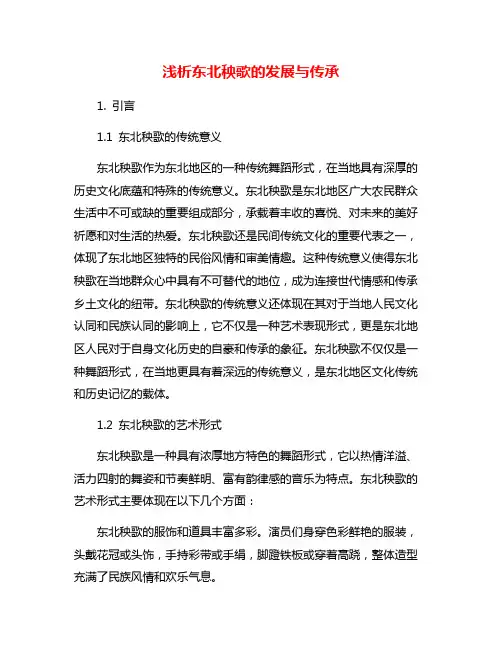 浅析东北秧歌的发展与传承

1. 引言

1.1 东北秧歌的传统意义

东北秧歌作为东北地区的一种传统舞蹈形式，在当地具有深厚的历史文化底蕴和特殊的传统意义。东北秧歌是东北地区广大农民群众生活中不可或缺的重要组成部分，承载着丰收的喜悦、对未来的美好祈愿和对生活的热爱。东北秧歌还是民间传统文化的重要代表之一，体现了东北地区独特的民俗风情和审美情趣。这种传统意义使得东北秧歌在当地群众心中具有不可替代的地位，成为连接世代情感和传承乡土文化的纽带。东北秧歌的传统意义还体现在其对于当地人民文化认同和民族认同的影响上，它不仅是一种艺术表现形式，更是东北地区人民对于自身文化历史的自豪和传承的象征。东北秧歌不仅仅是一种舞蹈形式，在当地更具有着深远的传统意义，是东北地区文化传统和历史记忆的载体。

1.2 东北秧歌的艺术形式

东北秧歌是一种具有浓厚地方特色的舞蹈形式，它以热情洋溢、活力四射的舞姿和节奏鲜明、富有韵律感的音乐为特点。东北秧歌的艺术形式主要体现在以下几个方面：

东北秧歌的服饰和道具丰富多彩。演员们身穿色彩鲜艳的服装，头戴花冠或头饰，手持彩带或手绢，脚蹬铁板或穿着高跷，整体造型充满了民族风情和欢乐气息。